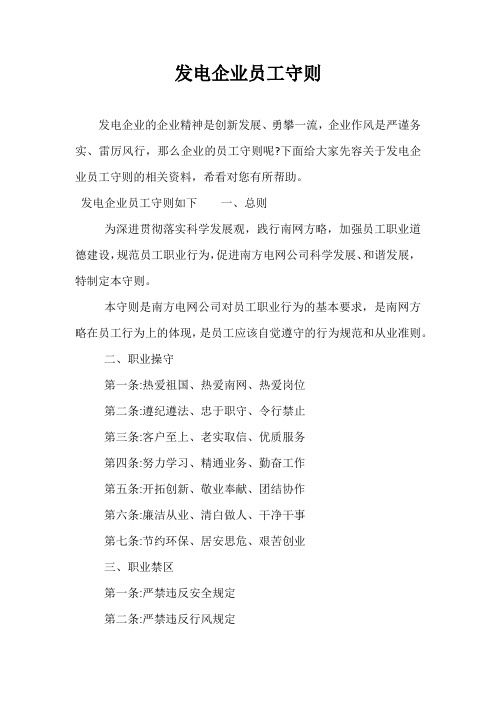 发电企业员工守则

发电企业的企业精神是创新发展、勇攀一流，企业作风是严谨务实、雷厉风行，那么企业的员工守则呢?下面给大家先容关于发电企业员工守则的相关资料，希看对您有所帮助。

发电企业员工守则如下　　一、总则

为深进贯彻落实科学发展观，践行南网方略，加强员工职业道德建设，规范员工职业行为，促进南方电网公司科学发展、和谐发展，特制定本守则。

本守则是南方电网公司对员工职业行为的基本要求，是南网方略在员工行为上的体现，是员工应该自觉遵守的行为规范和从业准则。

二、职业操守

第一条:热爱祖国、热爱南网、热爱岗位

第二条:遵纪遵法、忠于职守、令行禁止

第三条:客户至上、老实取信、优质服务

第四条:努力学习、精通业务、勤奋工作

第五条:开拓创新、敬业奉献、团结协作

第六条:廉洁从业、清白做人、干净干事

第七条:节约环保、居安思危、艰苦创业

三、职业禁区

第一条:严禁违反安全规定

第二条:严禁违反行风规定